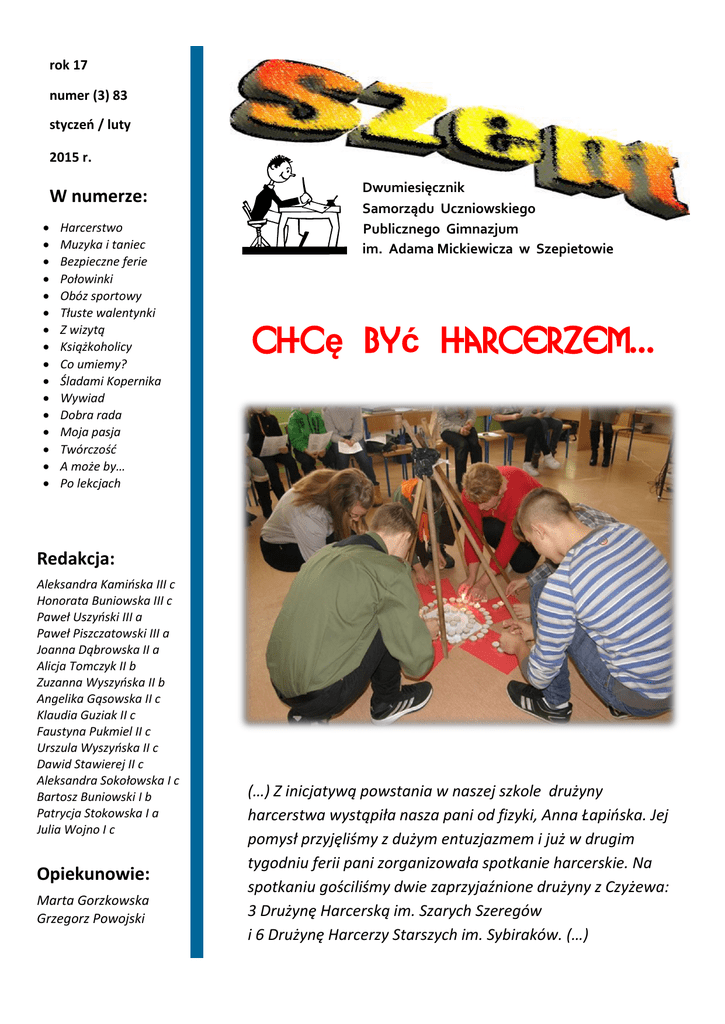 rok 17

numer (3) 83

styczeń / luty

2015 r.

W numerze:

- Harcerstwo
- Muzyka i taniec
- Bezpieczne ferie
- Połowinki
- Obóz sportowy
- Tłuste walentynki
- Z wizytą
- Książkoholicy
- Co umiemy?
- Śladami Kopernika
- Wywiad
- Dobra rada
- Moja pasja
- Twórczość
- A może by…
- Po lekcjach

Redakcja:

Aleksandra Kamińska III c
Honorata Buniowska III c
Paweł Uszyński III a
Paweł Piszczatowski III a
Joanna Dąbrowska II a
Alicja Tomczyk II b
Zuzanna Wyszyńska II b
Angelika Gąsowska II c
Klaudia Guziak II c
Faustyna Pukmiel II c
Urszula Wyszyńska II c
Dawid Stawierej II c
Aleksandra Sokołowska I c
Bartosz Buniowski I b
Patrycja Stokowska I a
Julia Wojno I c

Opiekunowie:

Marta Gorzkowska
Grzegorz Powojski

Szept

Dwumiesięcznik
Samorządu Uczniowskiego
Publicznego Gimnazjum
im. Adama Mickiewicza w Szepietowie

CHCę BYć HARCERZEM…

(…) Z inicjatywą powstania w naszej szkole drużyny harcerstwa wystąpiła nasza pani od fizyki, Anna Łapińska. Jej pomysł przyjęliśmy z dużym entuzjazmem i już w drugim tygodniu ferii pani zorganizowała spotkanie harcerskie. Na spotkaniu gościliśmy dwie zaprzyjaźnione drużyny z Czyżewa: 3 Drużynę Harcerską im. Szarych Szeregów
i 6 Drużynę Harcerzy Starszych im. Sybiraków. (…)